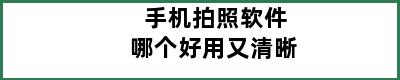 手机拍照软件
哪个好用又清晰